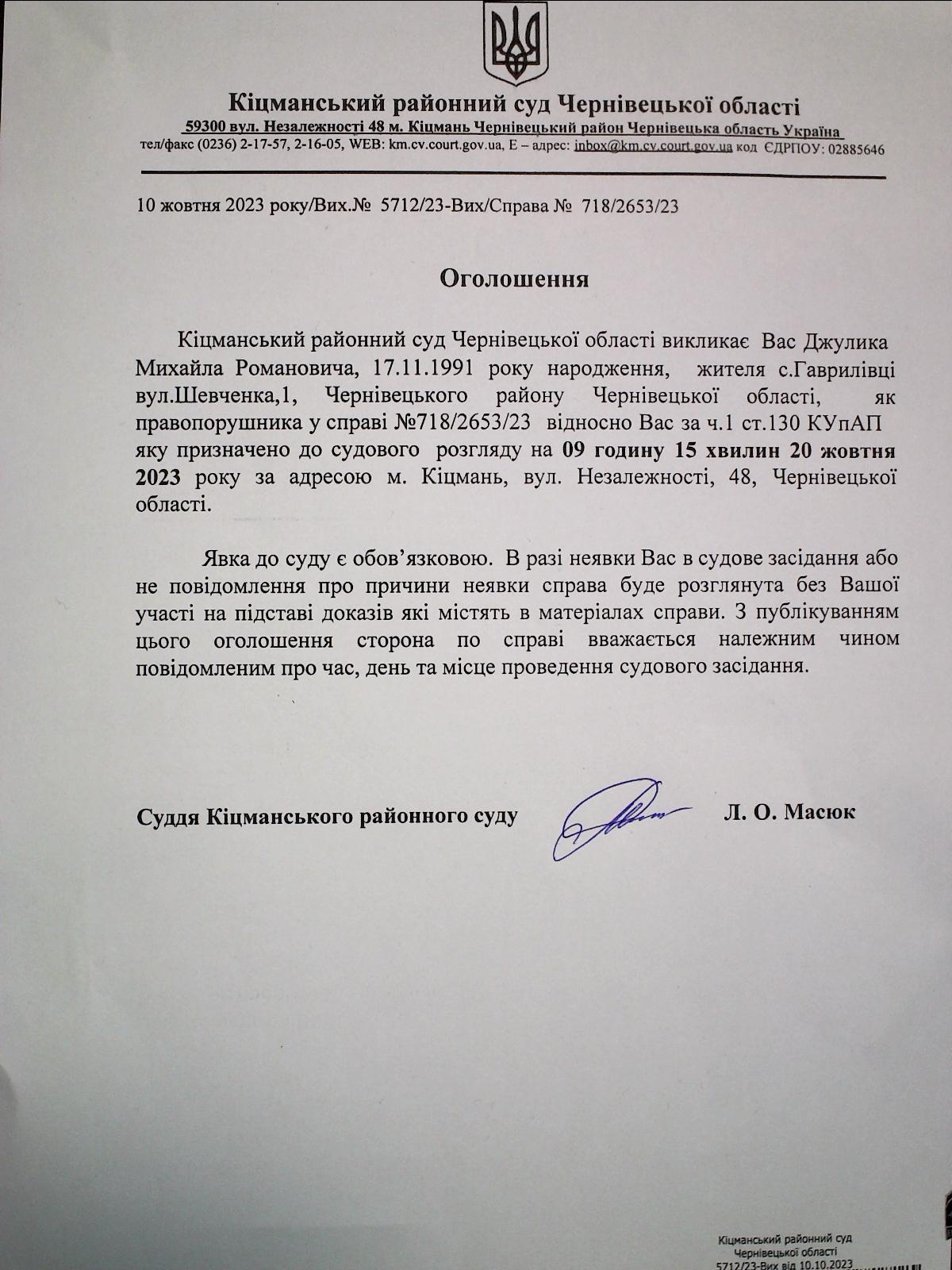 Кіцманський районний суд Чернівецької області
59300 вул. Незалежності 48 м. Кіцмань Чернівецький район Чернівецька область Україна
тел/факс (0236) 2-17-57, 2-16-05, WEB: km.cv.court.gov.ua, E – адрес: inbox@km.cv.court.gov.ua код ЄДРПОУ: 02885646

10 жовтня 2023 року/Вих.№ 5712/23-Вих/Справа № 718/2653/23

Оголошення

Кіцманський районний суд Чернівецької області викликає Вас Джулика Михайла Романовича, 17.11.1991 року народження, жителя с.Гаврилівці вул.Шевченка,1, Чернівецького району Чернівецької області, як правопорушника у справі №718/2653/23 відносно Вас за ч.1 ст.130 КУпАП яку призначено до судового розгляду на 09 годину 15 хвилин 20 жовтня 2023 року за адресою м. Кіцмань, вул. Незалежності, 48, Чернівецької області.

Явка до суду є обов'язковою. В разі неявки Вас в судове засідання або не повідомлення про причини неявки справа буде розглянута без Вашої участі на підставі доказів які містять в матеріалах справи. З публікуванням цього оголошення сторона по справі вважається належним чином повідомленим про час, день та місце проведення судового засідання.

Суддя Кіцманського районного суду Л. О. Масюк

Кіцманський районний суд
Чернівецької області
5712/23-Вих від 10.10.2023